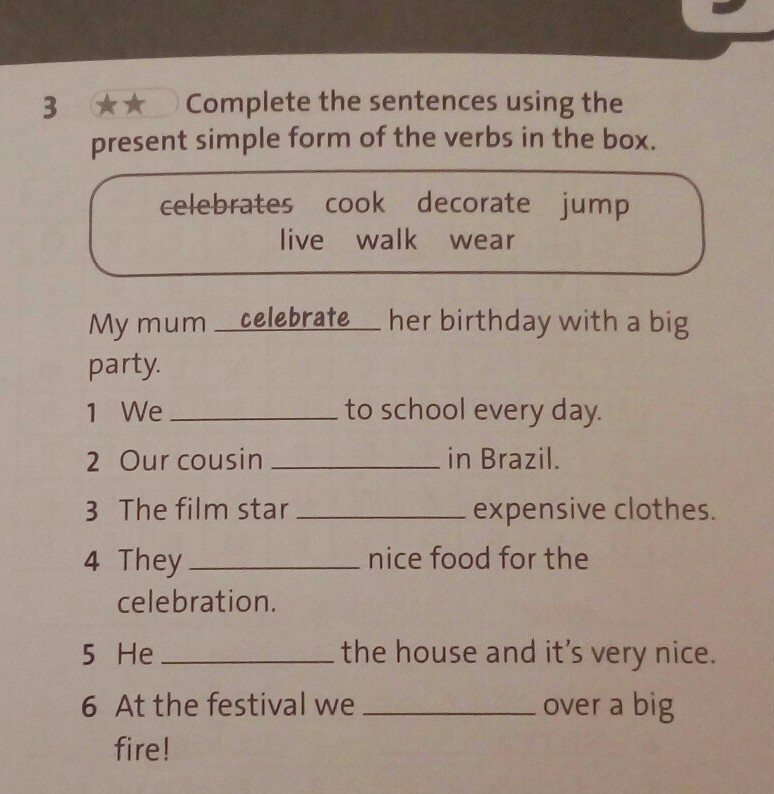 3 ★★ Complete the sentences using the present simple form of the verbs in the box.

celebrates cook decorate jump
live walk wear

My mum celebrate her birthday with a big party.

1 We ____ to school every day.

2 Our cousin ____ in Brazil.

3 The film star ____ expensive clothes.

4 They ____ nice food for the celebration.

5 He ____ the house and it's very nice.

6 At the festival we ____ over a big fire!